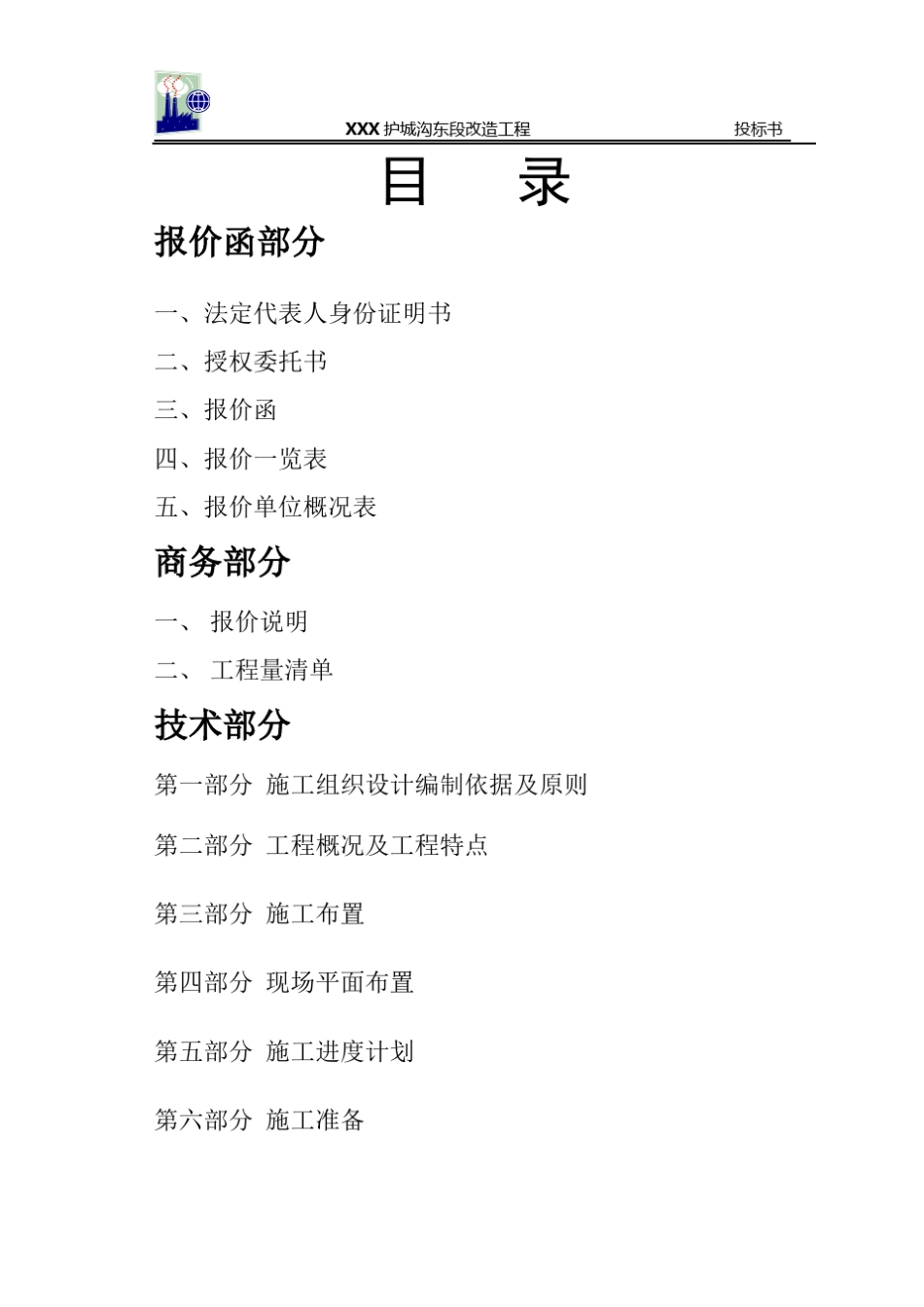 XXX 护城沟东段改造工程 投标书

目 录

报价函部分

一、法定代表人身份证明书

二、授权委托书

三、报价函

四、报价一览表

五、报价单位概况表

商务部分

一、 报价说明

二、 工程量清单

技术部分

第一部分 施工组织设计编制依据及原则

第二部分 工程概况及工程特点

第三部分 施工布置

第四部分 现场平面布置

第五部分 施工进度计划

第六部分 施工准备